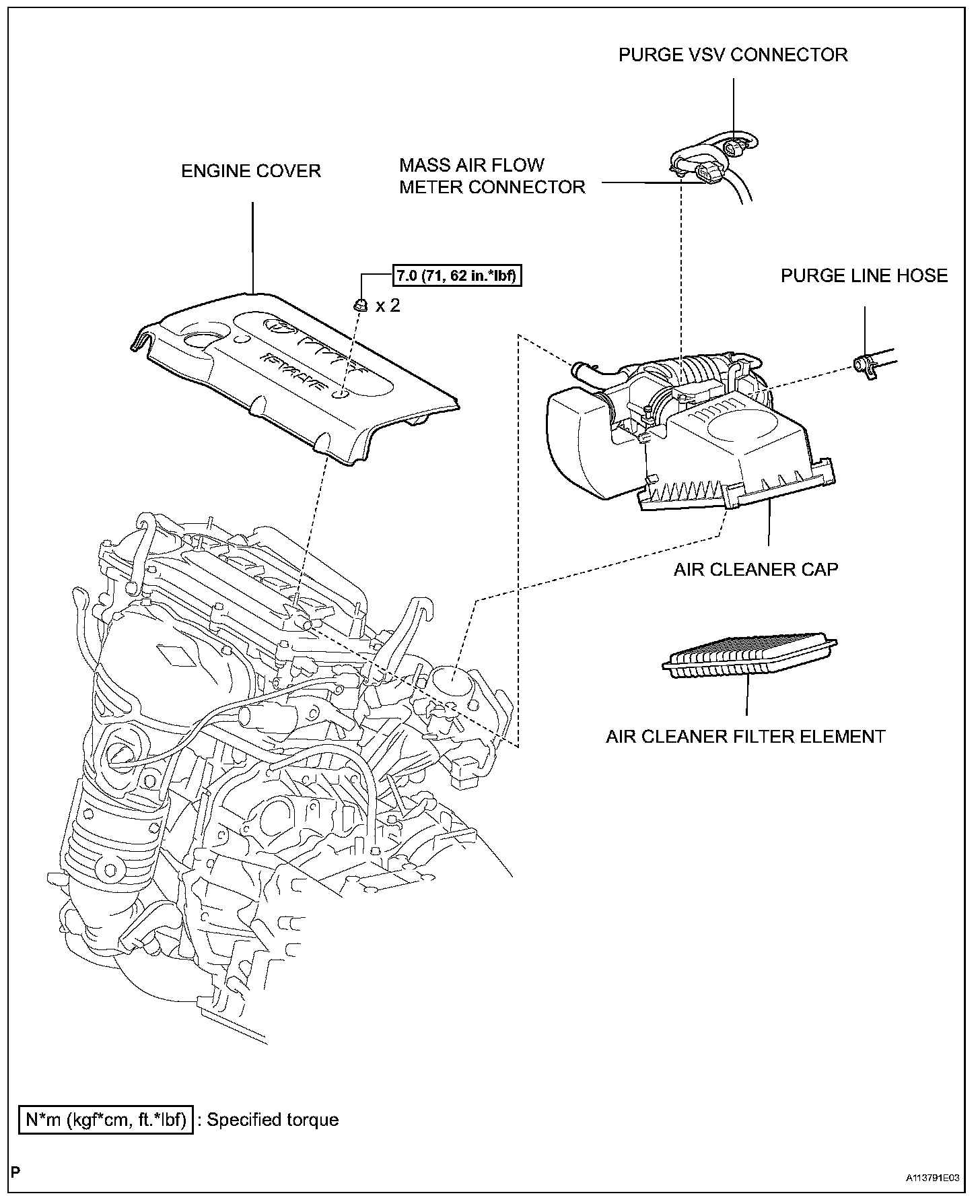 PURGE VSV CONNECTOR

MASS AIR FLOW METER CONNECTOR

ENGINE COVER

7.0 (71, 62 in.*lbf)

x 2

PURGE LINE HOSE

AIR CLEANER CAP

AIR CLEANER FILTER ELEMENT

N*m (kgf*cm, ft.*lbf) : Specified torque

P

A113791E03